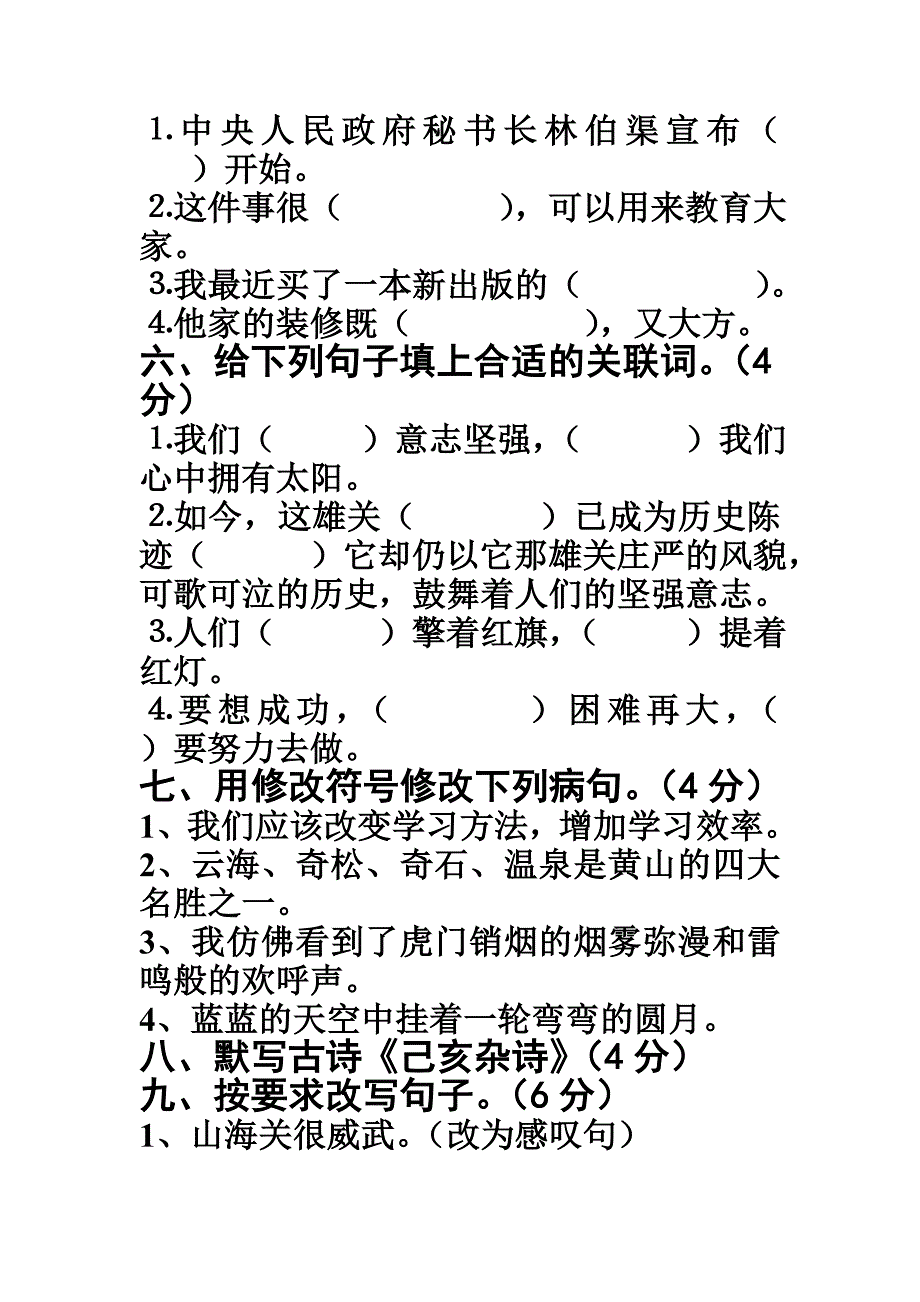 1.中央人民政府秘书长林伯渠宣布（　　）开始。
2.这件事很（　　　　），可以用来教育大家。
3.我最近买了一本新出版的（　　　　）。
4.他家的装修既（　　　　），又大方。
六、给下列句子填上合适的关联词。（4分）
1.我们（　　）意志坚强，（　　）我们心中拥有太阳。
2.如今，这雄关（　　　）已成为历史陈迹（　　）它却仍以它那雄关庄严的风貌，可歌可泣的历史，鼓舞着人们的坚强意志。
3.人们（　　）擎着红旗，（　　）提着红灯。
4.要想成功，（　　　）困难再大，（　　）要努力去做。
七、用修改符号修改下列病句。（4分）
1、我们应该改变学习方法，增加学习效率。
2、云海、奇松、奇石、温泉是黄山的四大名胜之一。
3、我仿佛看到了虎门销烟的烟雾弥漫和雷鸣般的欢呼声。
4、蓝蓝的天空中挂着一轮弯弯的圆月。
八、默写古诗《己亥杂诗》（4分）
九、按要求改写句子。（6分）
1、山海关很威武。（改为感叹句）